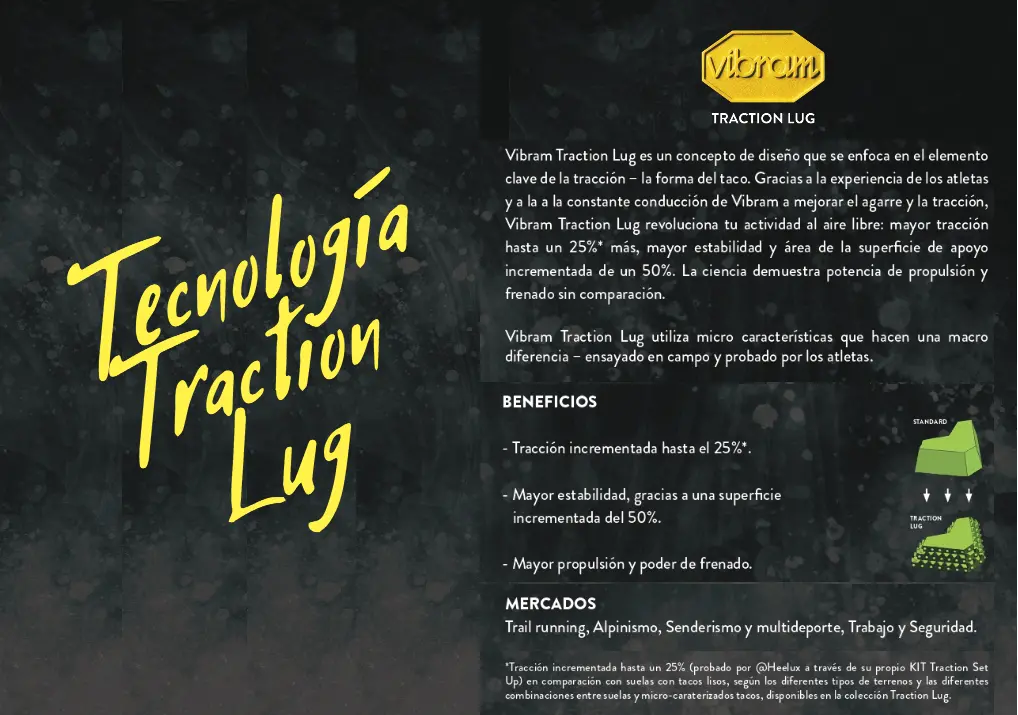 Tecnología Traction Lug

vibram

TRACTION LUG

Vibram Traction Lug es un concepto de diseño que se enfoca en el elemento clave de la tracción – la forma del taco. Gracias a la experiencia de los atletas y a la a la constante conducción de Vibram a mejorar el agarre y la tracción, Vibram Traction Lug revoluciona tu actividad al aire libre: mayor tracción hasta un 25%* más, mayor estabilidad y área de la superficie de apoyo incrementada de un 50%. La ciencia demuestra potencia de propulsión y frenado sin comparación.

Vibram Traction Lug utiliza micro características que hacen una macro diferencia – ensayado en campo y probado por los atletas.

BENEFICIOS

- Tracción incrementada hasta el 25%*.

- Mayor estabilidad, gracias a una superficie incrementada del 50%.

- Mayor propulsión y poder de frenado.

STANDARD

TRACTION LUG

MERCADOS

Trail running, Alpinismo, Senderismo y multideporte, Trabajo y Seguridad.

*Tracción incrementada hasta un 25% (probado por @Heelux a través de su propio KIT Traction Set Up) en comparación con suelas con tacos lisos, según los diferentes tipos de terrenos y las diferentes combinaciones entre suelas y micro-caraterizados tacos, disponibles en la colección Traction Lug.